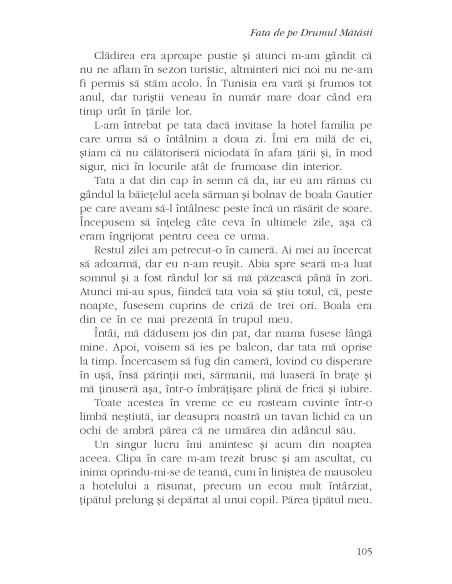 Fata de pe Drumul Mătăsii

Clădirea era aproape pustie și atunci m-am gândit că nu ne aflam în sezon turistic, altminteri nici noi nu ne-am fi permis să stăm acolo. În Tunisia era vară și frumos tot anul, dar turiștii veneau în număr mare doar când era timp urât în țările lor.

L-am întrebat pe tata dacă invitase la hotel familia pe care urma să o întâlnim a doua zi. Îmi era milă de ei, știam că nu călătoriseră niciodată în afara țării și, în mod sigur, nici în locurile atât de frumoase din interior.

Tata a dat din cap în semn că da, iar eu am rămas cu gândul la băiețelul acela sărman și bolnav de boala Gautier pe care aveam să-l întâlnesc peste încă un răsărit de soare. Începusem să înțeleg câte ceva în ultimele zile, așa că eram îngrijorat pentru ceea ce urma.

Restul zilei am petrecut-o în cameră. Ai mei au încercat să adoarmă, dar eu n-am reușit. Abia spre seară m-a luat somnul și a fost rândul lor să mă păzească până în zori. Atunci mi-au spus, fiindcă tata voia să știu totul, că, peste noapte, fusesem cuprins de criză de trei ori. Boala era din ce în ce mai prezentă în trupul meu.

Întâi, mă dădusem jos din pat, dar mama fusese lângă mine. Apoi, voisem să ies pe balcon, dar tata mă oprise la timp. Încercasem să fug din cameră, lovind cu disperare în ușă, însă părinții mei, sărmanii, mă luaseră în brațe și mă ținuseră așa, într-o îmbrățișare plină de frică și iubire.

Toate acestea în vreme ce eu rosteam cuvinte într-o limbă neștiută, iar deasupra noastră un tavan lichid ca un ochi de ambră părea că ne urmărea din adâncul său.

Un singur lucru îmi amintesc și acum din noaptea aceea. Clipa în care m-am trezit brusc și am ascultat, cu inima oprindu-mi-se de teamă, cum în liniștea de mausoleu a hotelului a răsunat, precum un ecou mult întârziat, țipătul prelung și depărtat al unui copil. Părea țipătul meu.

105